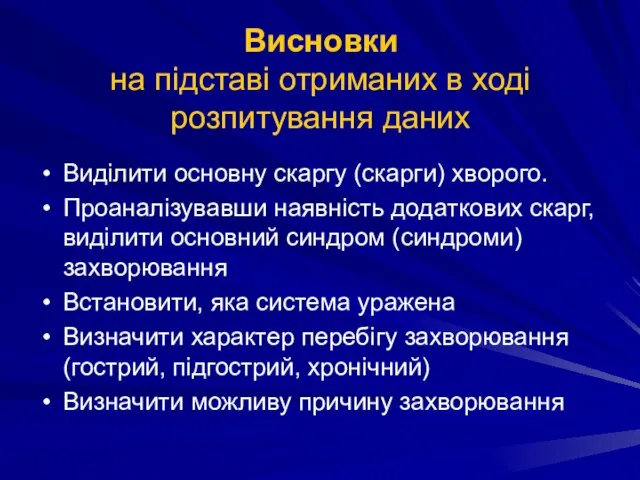 Висновки
на підставі отриманих в ході розпитування даних

• Виділити основну скаргу (скарги) хворого.
• Проаналізувавши наявність додаткових скарг, виділити основний синдром (синдроми) захворювання
• Встановити, яка система уражена
• Визначити характер перебігу захворювання (гострий, підгострий, хронічний)
• Визначити можливу причину захворювання